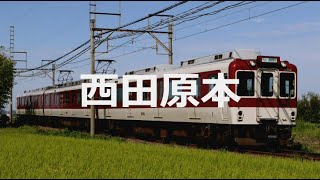 西田原本